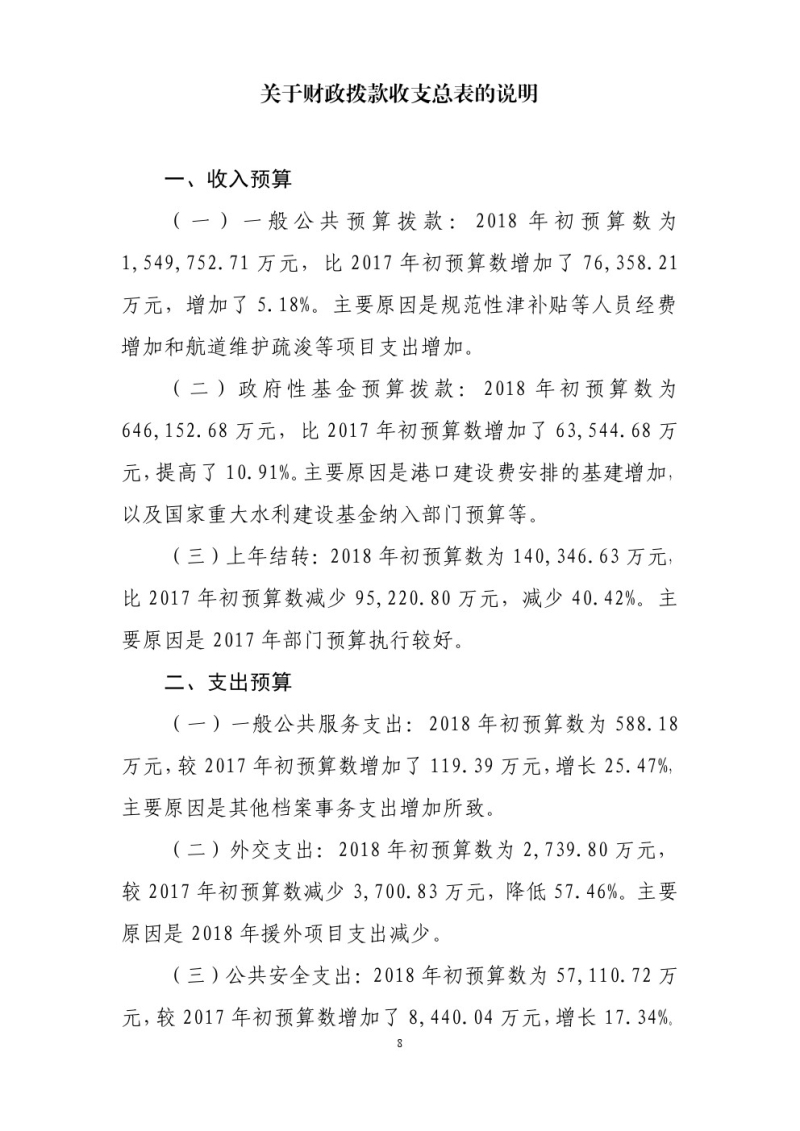 关于财政拨款收支总表的说明

一、收入预算

（一）一般公共预算拨款：2018 年初预算数为 1,549,752.71 万元，比 2017 年初预算数增加了 76,358.21 万元，增加了 5.18%。主要原因是规范性津补贴等人员经费增加和航道维护疏浚等项目支出增加。

（二）政府性基金预算拨款：2018 年初预算数为 646,152.68 万元，比 2017 年初预算数增加了 63,544.68 万元，提高了 10.91%。主要原因是港口建设费安排的基建增加，以及国家重大水利建设基金纳入部门预算等。

（三）上年结转：2018 年初预算数为 140,346.63 万元，比 2017 年初预算数减少 95,220.80 万元，减少 40.42%。主要原因是 2017 年部门预算执行较好。

二、支出预算

（一）一般公共服务支出：2018 年初预算数为 588.18 万元，较 2017 年初预算数增加了 119.39 万元，增长 25.47%，主要原因是其他档案事务支出增加所致。

（二）外交支出：2018 年初预算数为 2,739.80 万元，较 2017 年初预算数减少 3,700.83 万元，降低 57.46%。主要原因是 2018 年援外项目支出减少。

（三）公共安全支出：2018 年初预算数为 57,110.72 万元，较 2017 年初预算数增加了 8,440.04 万元，增长 17.34%。

8